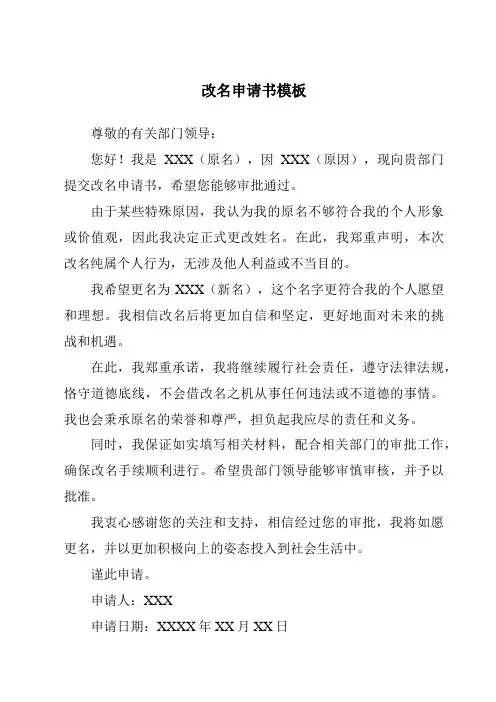 改名申请书模板

尊敬的有关部门领导：

您好！我是 XXX（原名），因 XXX（原因），现向贵部门提交改名申请书，希望您能够审批通过。

由于某些特殊原因，我认为我的原名不够符合我的个人形象或价值观，因此我决定正式更改姓名。在此，我郑重声明，本次改名纯属个人行为，无涉及他人利益或不当目的。

我希望更名为 XXX（新名），这个名字更符合我的个人愿望和理想。我相信改名后将更加自信和坚定，更好地面对未来的挑战和机遇。

在此，我郑重承诺，我将继续履行社会责任，遵守法律法规，恪守道德底线，不会借改名之机从事任何违法或不道德的事情。我也会秉承原名的荣誉和尊严，担负起我应尽的责任和义务。

同时，我保证如实填写相关材料，配合相关部门的审批工作，确保改名手续顺利进行。希望贵部门领导能够审慎审核，并予以批准。

我衷心感谢您的关注和支持，相信经过您的审批，我将如愿更名，并以更加积极向上的姿态投入到社会生活中。

谨此申请。

申请人：XXX

申请日期：XXXX 年 XX 月 XX 日